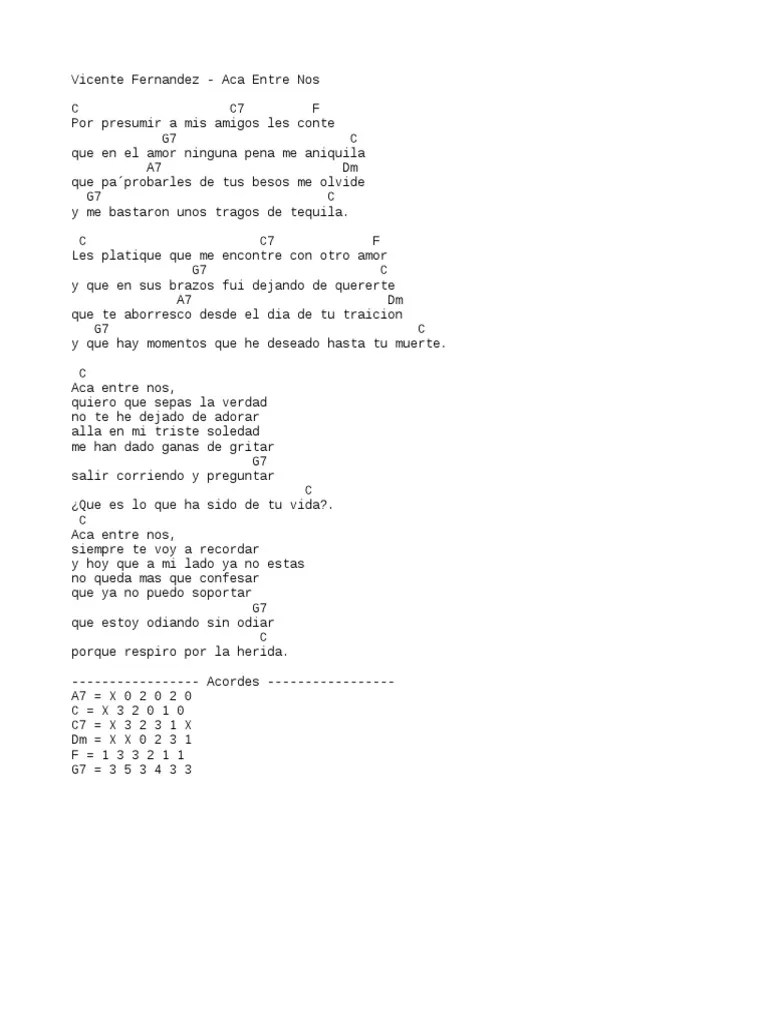 Vicente Fernandez - Aca Entre Nos

C                    C7        F
Por presumir a mis amigos les conte
            G7                   C
que en el amor ninguna pena me aniquila
          A7                  Dm
que pa´probarles de tus besos me olvide
  G7                          C
y me bastaron unos tragos de tequila.

 C                        C7            F
Les platique que me encontre con otro amor
                G7                      C
y que en sus brazos fui dejando de quererte
              A7                        Dm
que te aborresco desde el dia de tu traicion
   G7                                        C
y que hay momentos que he deseado hasta tu muerte.

 C
Aca entre nos,
quiero que sepas la verdad
no te he dejado de adorar
alla en mi triste soledad
me han dado ganas de gritar
                         G7
salir corriendo y preguntar
                               C
¿Que es lo que ha sido de tu vida?.
 C
Aca entre nos,
siempre te voy a recordar
y hoy que a mi lado ya no estas
no queda mas que confesar
que ya no puedo soportar
                         G7
que estoy odiando sin odiar
                         C
porque respiro por la herida.

----------------- Acordes -----------------
A7 = X 0 2 0 2 0
C = X 3 2 0 1 0
C7 = X 3 2 3 1 X
Dm = X X 0 2 3 1
F = 1 3 3 2 1 1
G7 = 3 5 3 4 3 3